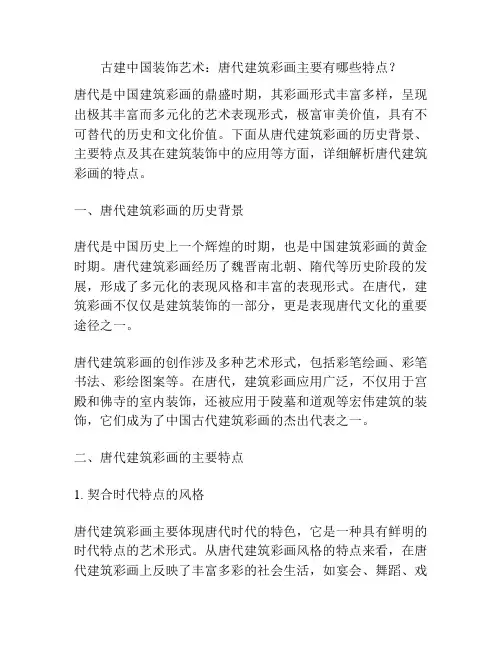 古建中国装饰艺术：唐代建筑彩画主要有哪些特点？

唐代是中国建筑彩画的鼎盛时期，其彩画形式丰富多样，呈现出极其丰富而多元化的艺术表现形式，极富审美价值，具有不可替代的历史和文化价值。下面从唐代建筑彩画的历史背景、主要特点及其在建筑装饰中的应用等方面，详细解析唐代建筑彩画的特点。

一、唐代建筑彩画的历史背景

唐代是中国历史上一个辉煌的时期，也是中国建筑彩画的黄金时期。唐代建筑彩画经历了魏晋南北朝、隋代等历史阶段的发展，形成了多元化的表现风格和丰富的表现形式。在唐代，建筑彩画不仅仅是建筑装饰的一部分，更是表现唐代文化的重要途径之一。

唐代建筑彩画的创作涉及多种艺术形式，包括彩笔绘画、彩笔书法、彩绘图案等。在唐代，建筑彩画应用广泛，不仅用于宫殿和佛寺的室内装饰，还被应用于陵墓和道观等宏伟建筑的装饰，它们成为了中国古代建筑彩画的杰出代表之一。

二、唐代建筑彩画的主要特点

1. 契合时代特点的风格

唐代建筑彩画主要体现唐代时代的特色，它是一种具有鲜明的时代特点的艺术形式。从唐代建筑彩画风格的特点来看，在唐代建筑彩画上反映了丰富多彩的社会生活，如宴会、舞蹈、戏